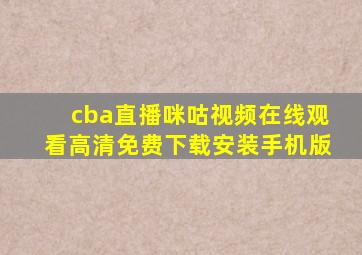 cba直播咪咕视频在线观看高清免费下载安装手机版